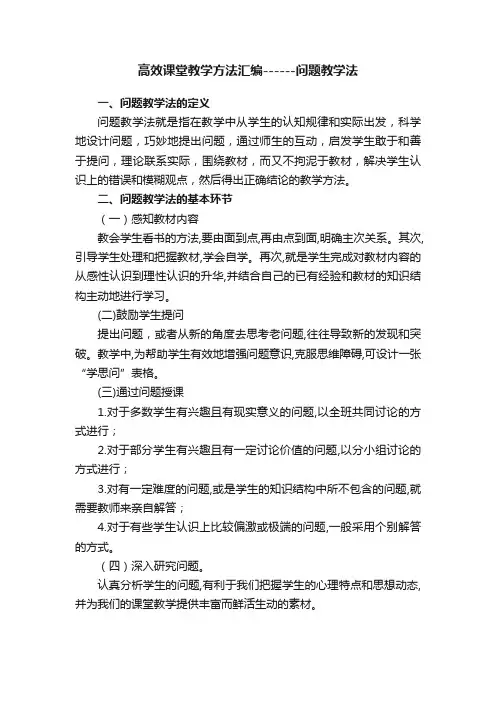 高效课堂教学方法汇编------问题教学法

一、问题教学法的定义

问题教学法就是指在教学中从学生的认知规律和实际出发，科学地设计问题，巧妙地提出问题，通过师生的互动，启发学生敢于和善于提问，理论联系实际，围绕教材，而又不拘泥于教材，解决学生认识上的错误和模糊观点，然后得出正确结论的教学方法。

二、问题教学法的基本环节

（一）感知教材内容

教会学生看书的方法,要由面到点,再由点到面,明确主次关系。其次,引导学生处理和把握教材,学会自学。再次,就是学生完成对教材内容的从感性认识到理性认识的升华,并结合自己的已有经验和教材的知识结构主动地进行学习。

(二)鼓励学生提问

提出问题，或者从新的角度去思考老问题,往往导致新的发现和突破。教学中,为帮助学生有效地增强问题意识,克服思维障碍,可设计一张“学思问”表格。

(三)通过问题授课

1.对于多数学生有兴趣且有现实意义的问题,以全班共同讨论的方式进行；

2.对于部分学生有兴趣且有一定讨论价值的问题,以分小组讨论的方式进行；

3.对有一定难度的问题,或是学生的知识结构中所不包含的问题,就需要教师来亲自解答；

4.对于有些学生认识上比较偏激或极端的问题,一般采用个别解答的方式。

（四）深入研究问题。

认真分析学生的问题,有利于我们把握学生的心理特点和思想动态,并为我们的课堂教学提供丰富而鲜活生动的素材。